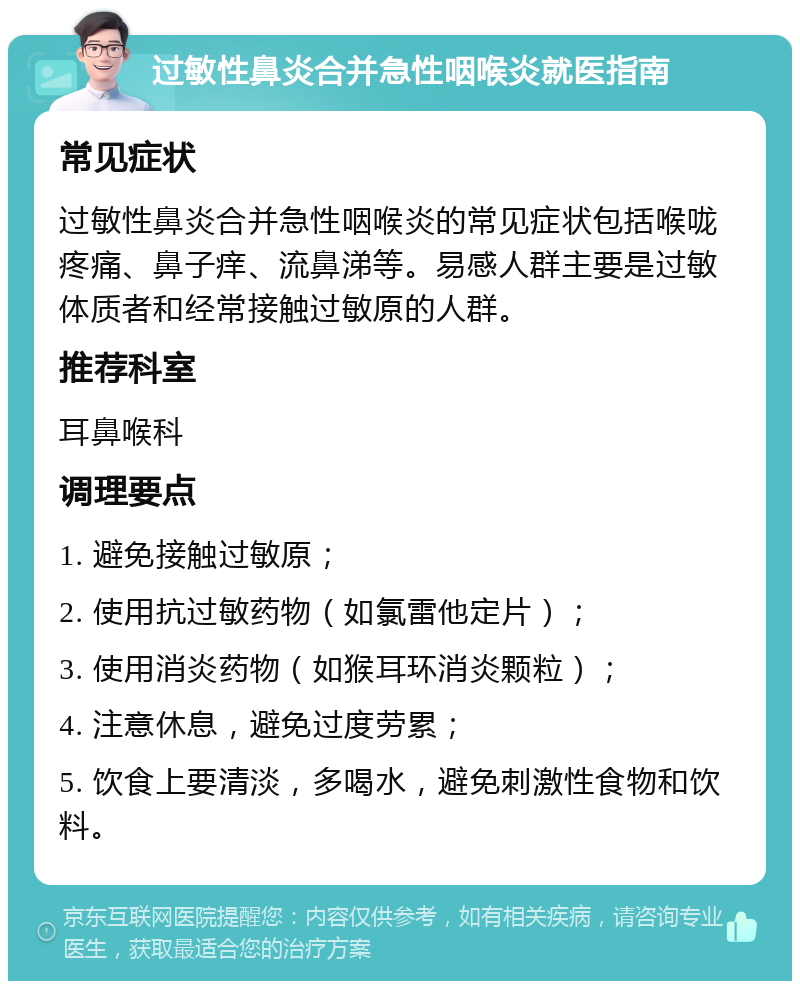 过敏性鼻炎合并急性咽喉炎就医指南

常见症状

过敏性鼻炎合并急性咽喉炎的常见症状包括喉咙疼痛、鼻子痒、流鼻涕等。易感人群主要是过敏体质者和经常接触过敏原的人群。

推荐科室

耳鼻喉科

调理要点

1. 避免接触过敏原；

2. 使用抗过敏药物（如氯雷他定片）；

3. 使用消炎药物（如猴耳环消炎颗粒）；

4. 注意休息，避免过度劳累；

5. 饮食上要清淡，多喝水，避免刺激性食物和饮料。

京东互联网医院提醒您：内容仅供参考，如有相关疾病，请咨询专业医生，获取最适合您的治疗方案